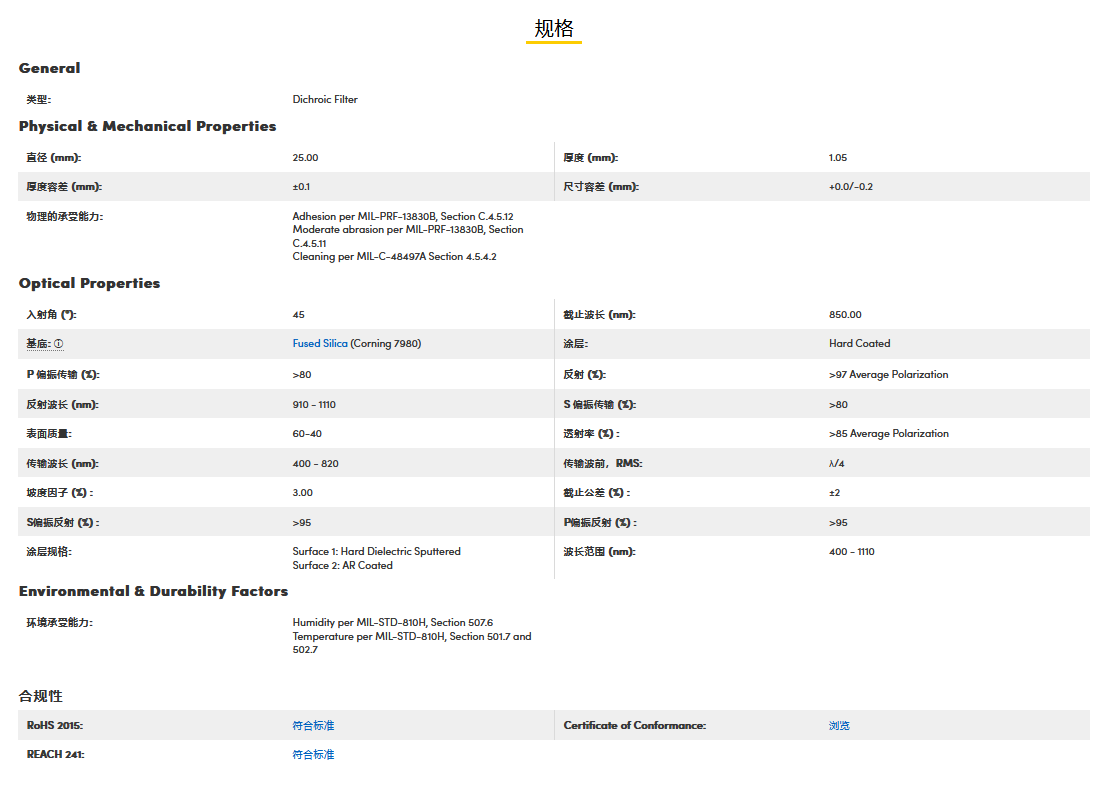 规格

General

| 类型: | Dichroic Filter |
|---|---|

Physical & Mechanical Properties

| 直径 (mm): | 25.00 | 厚度 (mm): | 1.05 |
|---|---|---|---|
| 厚度容差 (mm): | ±0.1 | 尺寸容差 (mm): | +0.0/-0.2 |
| 物理的承受能力: | Adhesion per MIL-PRF-13830B, Section C.4.5.12 Moderate abrasion per MIL-PRF-13830B, Section C.4.5.11 Cleaning per MIL-C-48497A Section 4.5.4.2 | | |

Optical Properties

| 入射角 (°): | 45 | 截止波长 (nm): | 850.00 |
|---|---|---|---|
| 基底: ⓘ | Fused Silica (Corning 7980) | 涂层: | Hard Coated |
| P 偏振传输 (%): | >80 | 反射 (%): | >97 Average Polarization |
| 反射波长 (nm): | 910 - 1110 | S 偏振传输 (%): | >80 |
| 表面质量: | 60-40 | 透射率 (%) : | >85 Average Polarization |
| 传输波长 (nm): | 400 - 820 | 传输波前, RMS: | λ/4 |
| 坡度因子 (%) : | 3.00 | 截止公差 (%) : | ±2 |
| S偏振反射 (%) : | >95 | P偏振反射 (%) : | >95 |
| 涂层规格: | Surface 1: Hard Dielectric Sputtered Surface 2: AR Coated | 波长范围 (nm): | 400 - 1110 |

Environmental & Durability Factors

| 环境承受能力: | Humidity per MIL-STD-810H, Section 507.6 Temperature per MIL-STD-810H, Section 501.7 and 502.7 |
|---|---|

合规性

| RoHS 2015: | 符合标准 | Certificate of Conformance: | 浏览 |
|---|---|---|---|
| REACH 241: | 符合标准 | | |